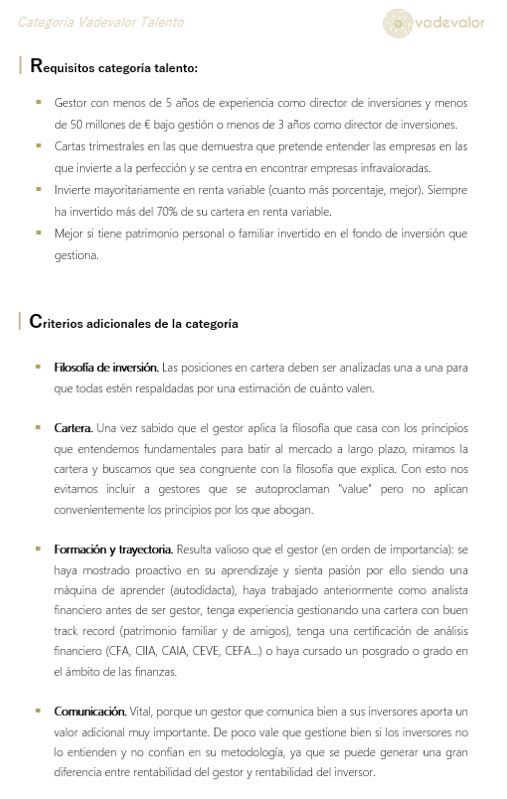 Categoría Vadevalor Talento

vadevalor

Requisitos categoría talento:

- Gestor con menos de 5 años de experiencia como director de inversiones y menos de 50 millones de € bajo gestión o menos de 3 años como director de inversiones.
- Cartas trimestrales en las que demuestra que pretende entender las empresas en las que invierte a la perfección y se centra en encontrar empresas infravaloradas.
- Invierte mayoritariamente en renta variable (cuanto más porcentaje, mejor). Siempre ha invertido más del 70% de su cartera en renta variable.
- Mejor si tiene patrimonio personal o familiar invertido en el fondo de inversión que gestiona.

Criterios adicionales de la categoría

- Filosofía de inversión. Las posiciones en cartera deben ser analizadas una a una para que todas estén respaldadas por una estimación de cuánto valen.

- Cartera. Una vez sabido que el gestor aplica la filosofía que casa con los principios que entendemos fundamentales para batir al mercado a largo plazo, miramos la cartera y buscamos que sea congruente con la filosofía que explica. Con esto nos evitamos incluir a gestores que se autoproclaman "value" pero no aplican convenientemente los principios por los que abogan.

- Formación y trayectoria. Resulta valioso que el gestor (en orden de importancia): se haya mostrado proactivo en su aprendizaje y sienta pasión por ello siendo una máquina de aprender (autodidacta), haya trabajado anteriormente como analista financiero antes de ser gestor, tenga experiencia gestionando una cartera con buen track record (patrimonio familiar y de amigos), tenga una certificación de análisis financiero (CFA, CIIA, CAIA, CEVE, CEFA...) o haya cursado un posgrado o grado en el ámbito de las finanzas.

- Comunicación. Vital, porque un gestor que comunica bien a sus inversores aporta un valor adicional muy importante. De poco vale que gestione bien si los inversores no lo entienden y no confían en su metodología, ya que se puede generar una gran diferencia entre rentabilidad del gestor y rentabilidad del inversor.